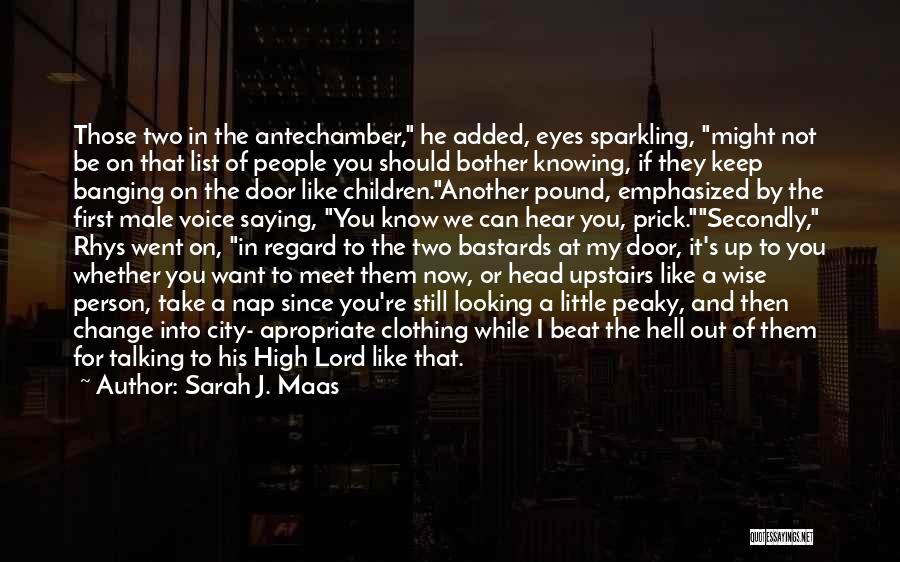 Those two in the antechamber," he added, eyes sparkling, "might not be on that list of people you should bother knowing, if they keep banging on the door like children."Another pound, emphasized by the first male voice saying, "You know we can hear you, prick.""Secondly," Rhys went on, "in regard to the two bastards at my door, it's up to you whether you want to meet them now, or head upstairs like a wise person, take a nap since you're still looking a little peaky, and then change into city- apropriate clothing while I beat the hell out of them for talking to his High Lord like that.

~ Author: Sarah J. Maas

QUOTESSAYINGS.NET